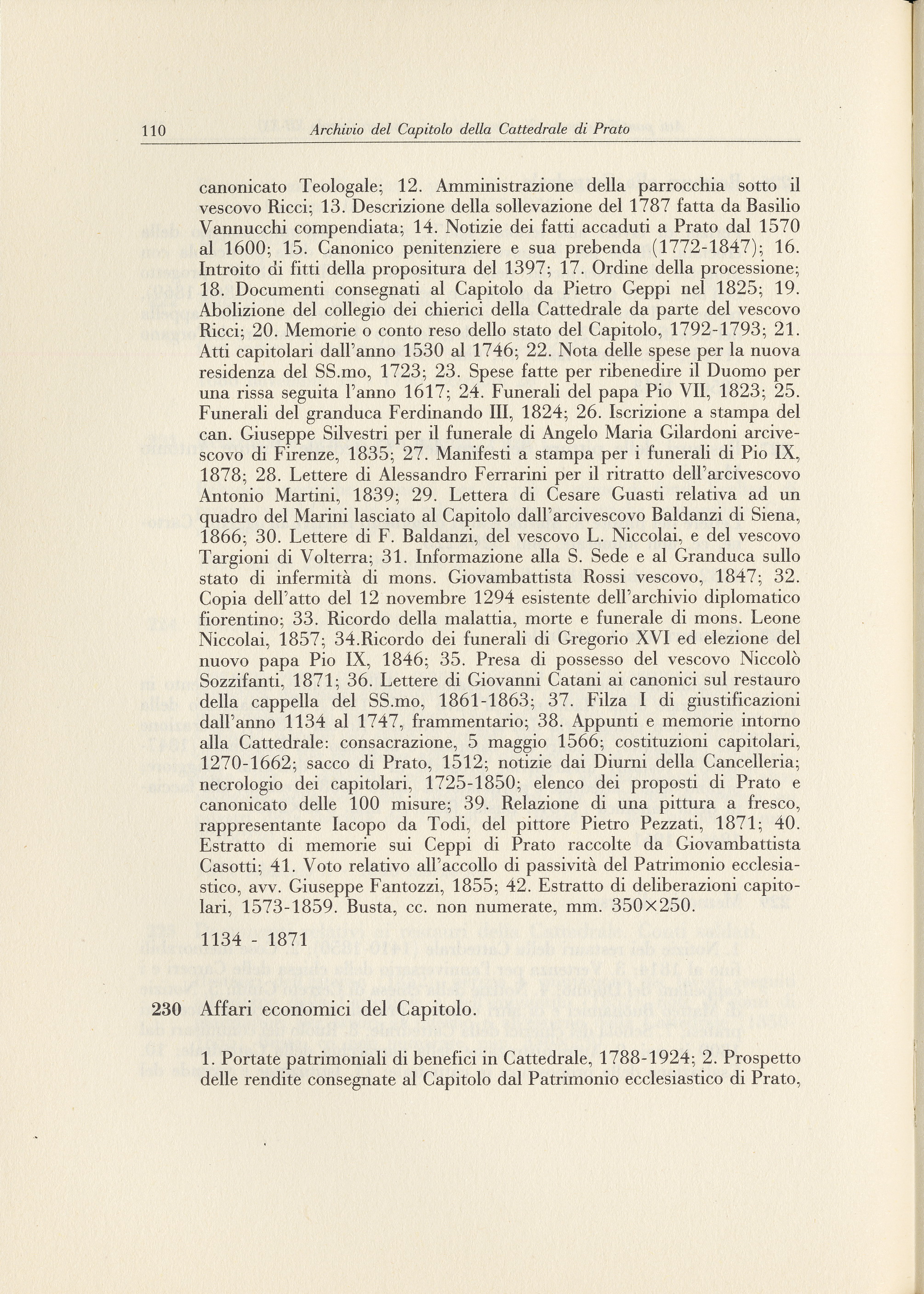 110 Archivio del Capitolo della Cattedrale di Prato

canonicato Teologale; 12. Amministrazione della parrocchia sotto il vescovo Ricci; 13. Descrizione della sollevazione del 1787 fatta da Basilio Vannucchi compendiata; 14. Notizie dei fatti accaduti a Prato dal 1570 al 1600; 15. Canonico penitenziere e sua prebenda (1772-1847); 16. Introito di fitti della propositura del 1397; 17. Ordine della processione; 18. Documenti consegnati al Capitolo da Pietro Geppi nel 1825; 19. Abolizione del collegio dei chierici della Cattedrale da parte del vescovo Ricci; 20. Memorie o conto reso dello stato del Capitolo, 1792-1793; 21. Atti capitolari dall'anno 1530 al 1746; 22. Nota delle spese per la nuova residenza del SS.mo, 1723; 23. Spese fatte per ribenedire il Duomo per una rissa seguita l'anno 1617; 24. Funerali del papa Pio VII, 1823; 25. Funerali del granduca Ferdinando III, 1824; 26. Iscrizione a stampa del can. Giuseppe Silvestri per il funerale di Angelo Maria Gilardoni arcivescovo di Firenze, 1835; 27. Manifesti a stampa per i funerali di Pio IX, 1878; 28. Lettere di Alessandro Ferrarini per il ritratto dell'arcivescovo Antonio Martini, 1839; 29. Lettera di Cesare Guasti relativa ad un quadro del Marini lasciato al Capitolo dall'arcivescovo Baldanzi di Siena, 1866; 30. Lettere di F. Baldanzi, del vescovo L. Niccolai, e del vescovo Targioni di Volterra; 31. Informazione alla S. Sede e al Granduca sullo stato di infermità di mons. Giovambattista Rossi vescovo, 1847; 32. Copia dell'atto del 12 novembre 1294 esistente dell'archivio diplomatico fiorentino; 33. Ricordo della malattia, morte e funerale di mons. Leone Niccolai, 1857; 34.Ricordo dei funerali di Gregorio XVI ed elezione del nuovo papa Pio IX, 1846; 35. Presa di possesso del vescovo Niccolò Sozzifanti, 1871; 36. Lettere di Giovanni Catani ai canonici sul restauro della cappella del SS.mo, 1861-1863; 37. Filza I di giustificazioni dall'anno 1134 al 1747, frammentario; 38. Appunti e memorie intorno alla Cattedrale: consacrazione, 5 maggio 1566; costituzioni capitolari, 1270-1662; sacco di Prato, 1512; notizie dai Diurni della Cancelleria; necrologio dei capitolari, 1725-1850; elenco dei proposti di Prato e canonicato delle 100 misure; 39. Relazione di una pittura a fresco, rappresentante Iacopo da Todi, del pittore Pietro Pezzati, 1871; 40. Estratto di memorie sui Ceppi di Prato raccolte da Giovambattista Casotti; 41. Voto relativo all'accollo di passività del Patrimonio ecclesiastico, avv. Giuseppe Fantozzi, 1855; 42. Estratto di deliberazioni capitolari, 1573-1859. Busta, cc. non numerate, mm. 350×250.

1134 - 1871

230 Affari economici del Capitolo.

1. Portate patrimoniali di benefici in Cattedrale, 1788-1924; 2. Prospetto delle rendite consegnate al Capitolo dal Patrimonio ecclesiastico di Prato,